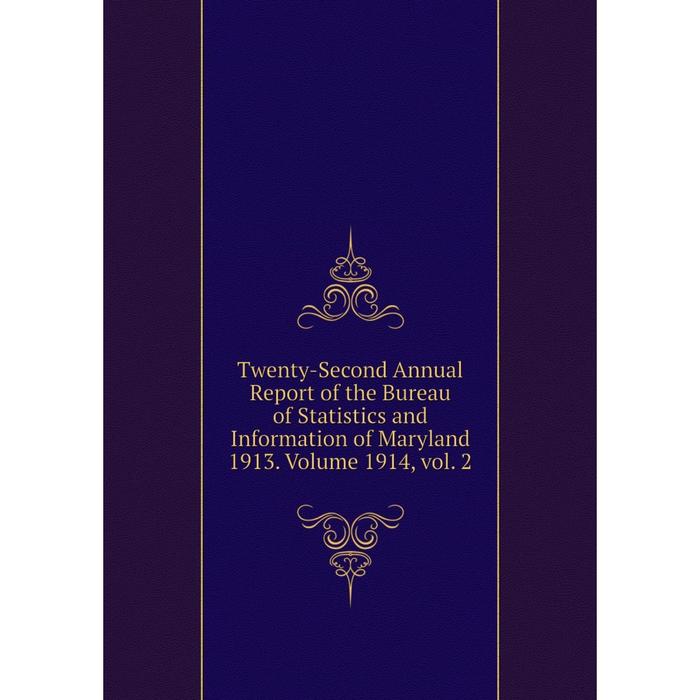 Twenty-Second Annual Report of the Bureau of Statistics and Information of Maryland 1913. Volume 1914, vol. 2